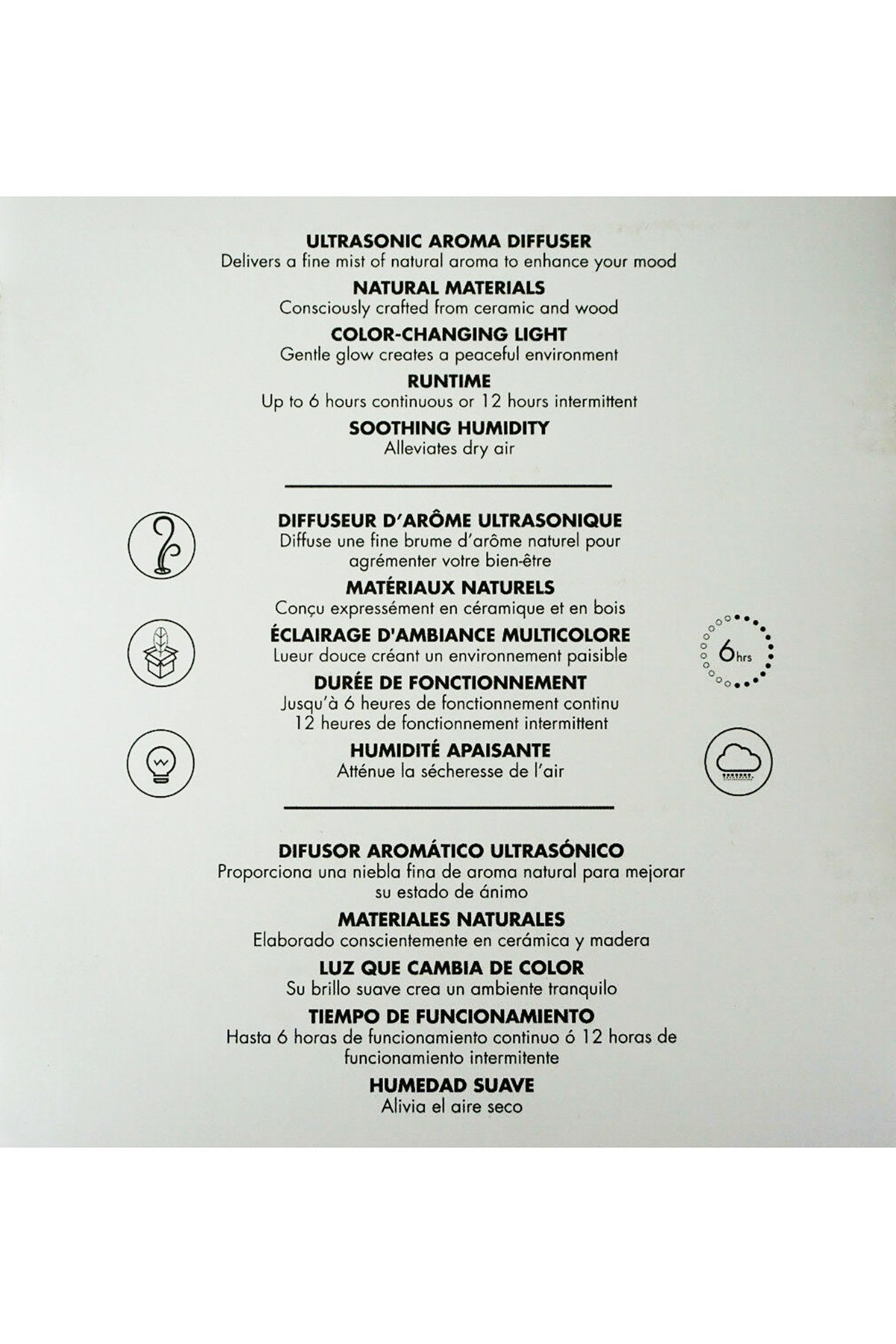 ULTRASONIC AROMA DIFFUSER
Delivers a fine mist of natural aroma to enhance your mood

NATURAL MATERIALS
Consciously crafted from ceramic and wood

COLOR-CHANGING LIGHT
Gentle glow creates a peaceful environment

RUNTIME
Up to 6 hours continuous or 12 hours intermittent

SOOTHING HUMIDITY
Alleviates dry air

DIFFUSEUR D'ARÔME ULTRASONIQUE
Diffuse une fine brume d'arôme naturel pour agrémenter votre bien-être

MATÉRIAUX NATURELS
Conçu expressément en céramique et en bois

ÉCLAIRAGE D'AMBIANCE MULTICOLORE
Lueur douce créant un environnement paisible

DURÉE DE FONCTIONNEMENT
Jusqu'à 6 heures de fonctionnement continu
12 heures de fonctionnement intermittent

HUMIDITÉ APAISANTE
Atténue la sécheresse de l'air

6hrs

DIFUSOR AROMÁTICO ULTRASÓNICO
Proporciona una niebla fina de aroma natural para mejorar su estado de ánimo

MATERIALES NATURALES
Elaborado conscientemente en cerámica y madera

LUZ QUE CAMBIA DE COLOR
Su brillo suave crea un ambiente tranquilo

TIEMPO DE FUNCIONAMIENTO
Hasta 6 horas de funcionamiento continuo ó 12 horas de funcionamiento intermitente

HUMEDAD SUAVE
Alivia el aire seco